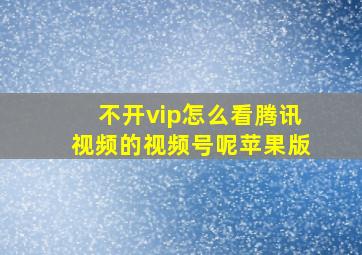 不开vip怎么看腾讯视频的视频号呢苹果版